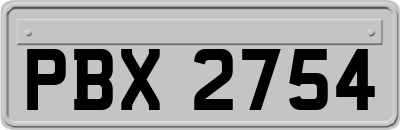 PBX 2754